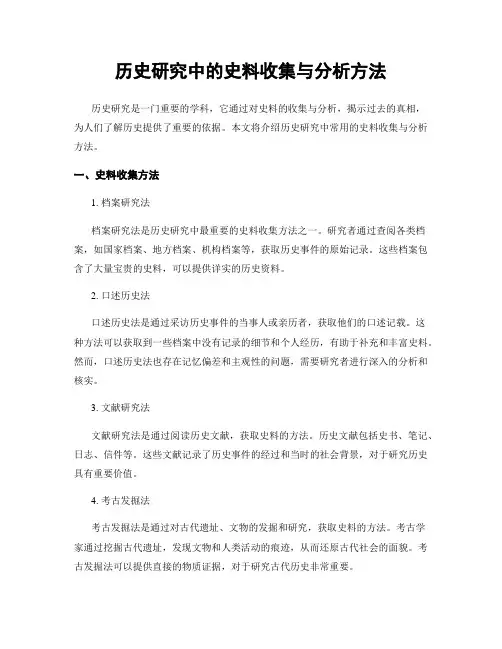 历史研究中的史料收集与分析方法

历史研究是一门重要的学科，它通过对史料的收集与分析，揭示过去的真相，为人们了解历史提供了重要的依据。本文将介绍历史研究中常用的史料收集与分析方法。

一、史料收集方法

1. 档案研究法

档案研究法是历史研究中最重要的史料收集方法之一。研究者通过查阅各类档案，如国家档案、地方档案、机构档案等，获取历史事件的原始记录。这些档案包含了大量宝贵的史料，可以提供详实的历史资料。

2. 口述历史法

口述历史法是通过采访历史事件的当事人或亲历者，获取他们的口述记载。这种方法可以获取到一些档案中没有记录的细节和个人经历，有助于补充和丰富史料。然而，口述历史法也存在记忆偏差和主观性的问题，需要研究者进行深入的分析和核实。

3. 文献研究法

文献研究法是通过阅读历史文献，获取史料的方法。历史文献包括史书、笔记、日志、信件等。这些文献记录了历史事件的经过和当时的社会背景，对于研究历史具有重要价值。

4. 考古发掘法

考古发掘法是通过对古代遗址、文物的发掘和研究，获取史料的方法。考古学家通过挖掘古代遗址，发现文物和人类活动的痕迹，从而还原古代社会的面貌。考古发掘法可以提供直接的物质证据，对于研究古代历史非常重要。